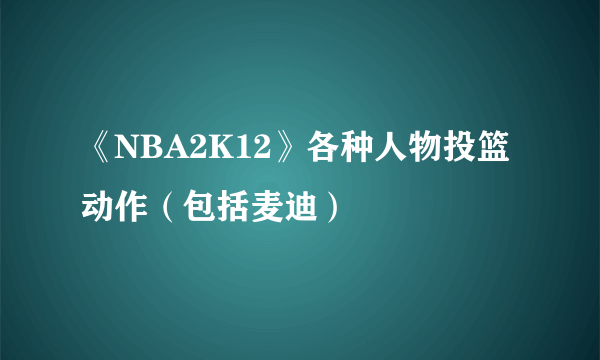 《NBA2K12》各种人物投篮动作（包括麦迪）